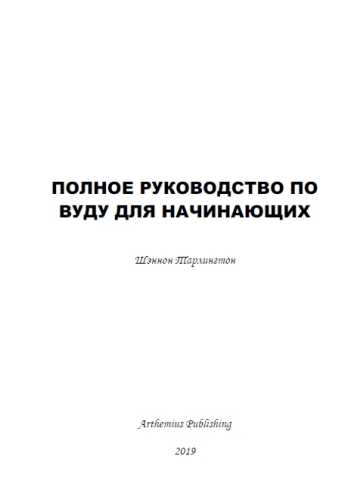 ПОЛНОЕ РУКОВОДСТВО ПО ВУДУ ДЛЯ НАЧИНАЮЩИХ

Шэннон Тарлингтон

Arthemius Publishing

2019